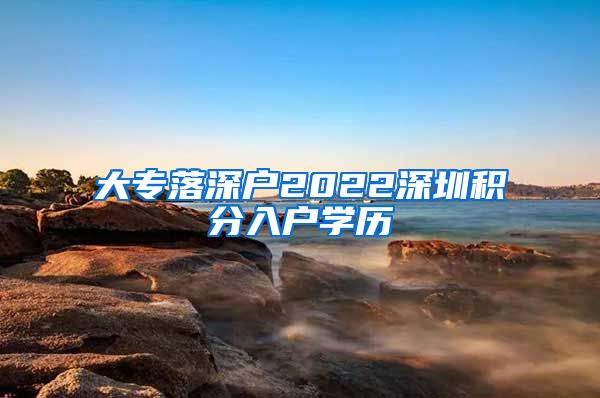 大专落深户2022深圳积分入户学历